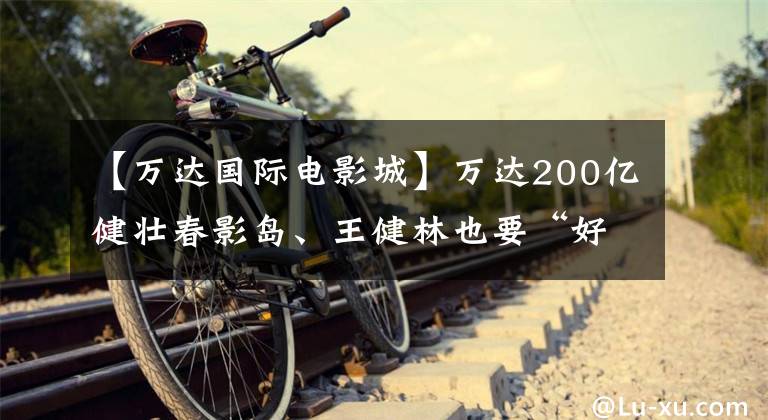 【万达国际电影城】万达200亿健壮春影岛、王健林也要“好

@Lu-xu.com